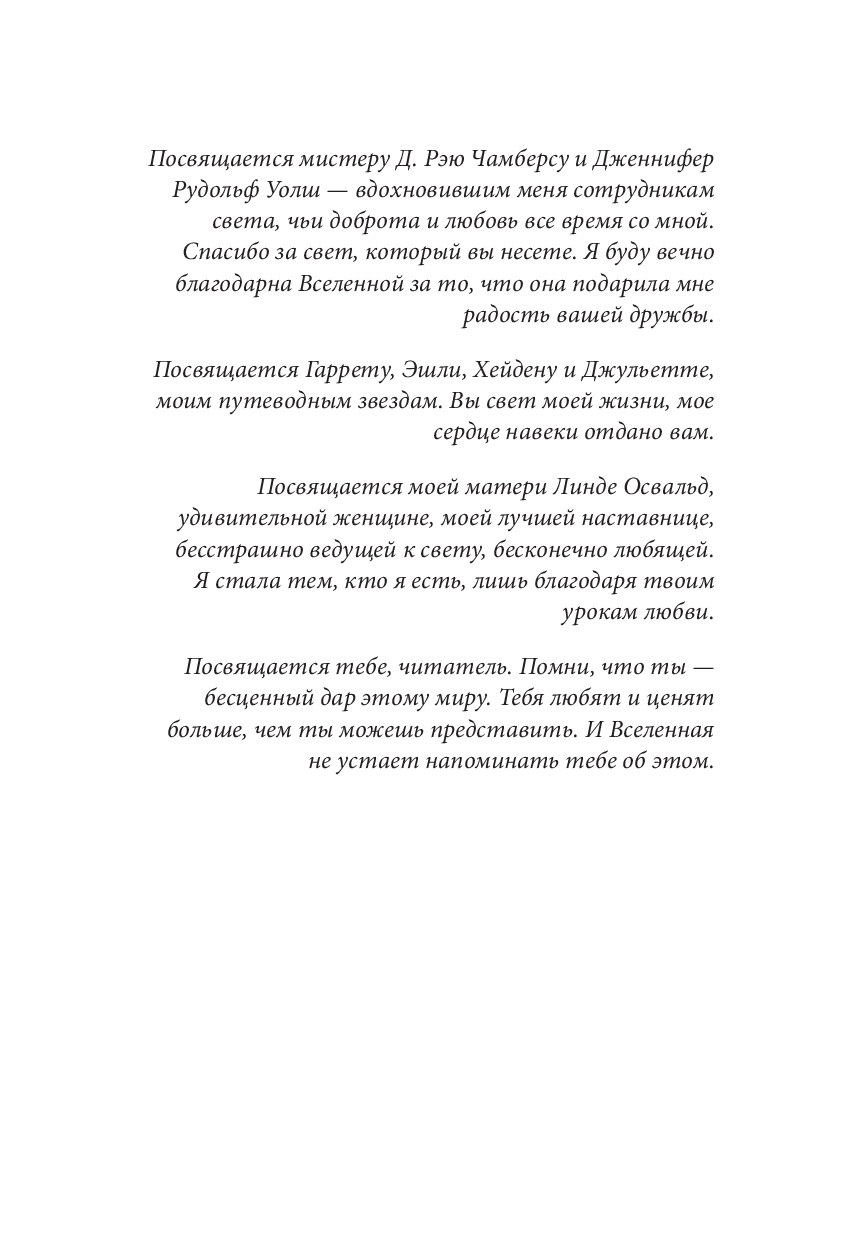 Посвящается мистеру Д. Рэю Чамберсу и Дженнифер Рудольф Уолш — вдохновившим меня сотрудникам света, чьи доброта и любовь все время со мной. Спасибо за свет, который вы несете. Я буду вечно благодарна Вселенной за то, что она подарила мне радость вашей дружбы.

Посвящается Гаррету, Эшли, Хейдену и Джульетте, моим путеводным звездам. Вы свет моей жизни, мое сердце навеки отдано вам.

Посвящается моей матери Линде Освальд, удивительной женщине, моей лучшей наставнице, бесстрашно ведущей к свету, бесконечно любящей. Я стала тем, кто я есть, лишь благодаря твоим урокам любви.

Посвящается тебе, читатель. Помни, что ты — бесценный дар этому миру. Тебя любят и ценят больше, чем ты можешь представить. И Вселенная не устает напоминать тебе об этом.